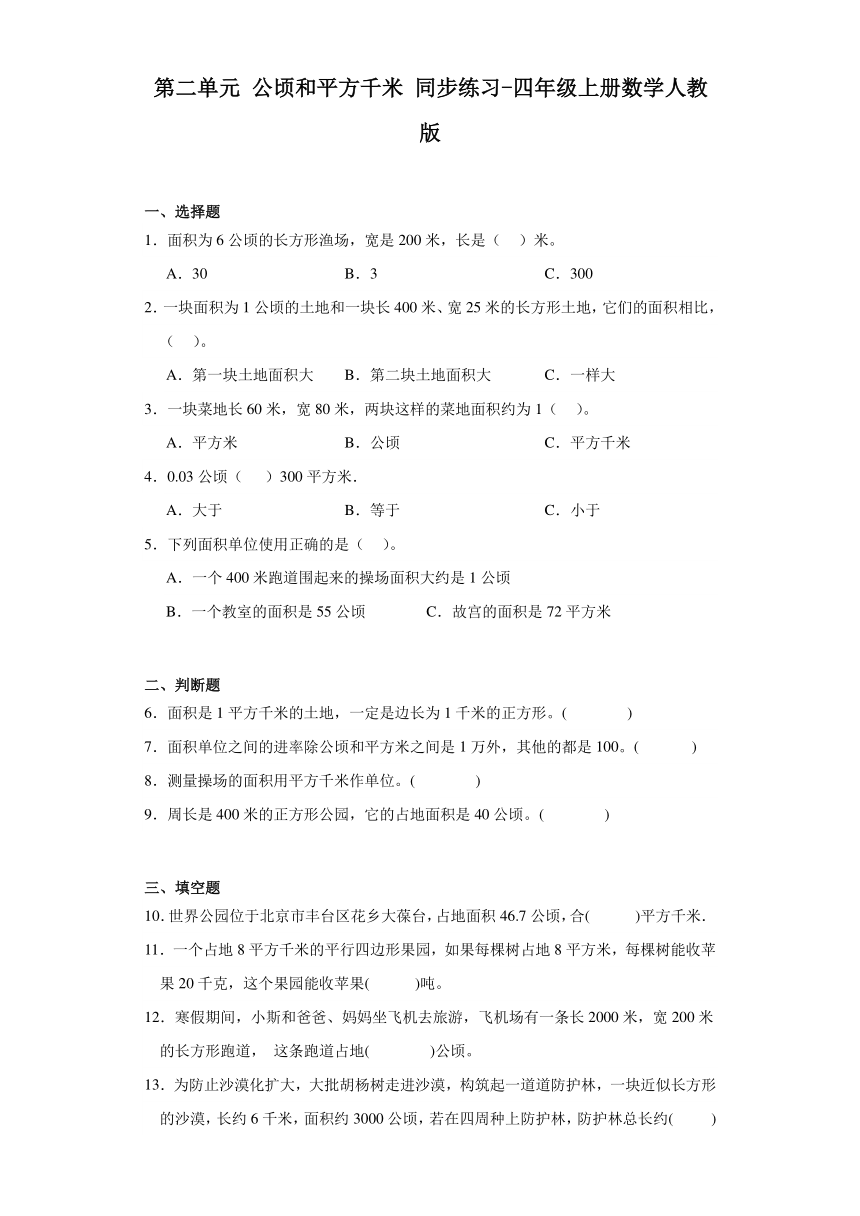 第二单元 公顷和平方千米 同步练习-四年级上册数学人教版

一、选择题

1．面积为 6 公顷的长方形渔场，宽是 200 米，长是（ ）米。

A．30　　B．3　　C．300

2．一块面积为 1 公顷的土地和一块长 400 米、宽 25 米的长方形土地，它们的面积相比，（ ）。

A．第一块土地面积大　　B．第二块土地面积大　　C．一样大

3．一块菜地长 60 米，宽 80 米，两块这样的菜地面积约为 1（ ）。

A．平方米　　B．公顷　　C．平方千米

4．0.03 公顷（ ）300 平方米．

A．大于　　B．等于　　C．小于

5．下列面积单位使用正确的是（ ）。

A．一个 400 米跑道围起来的操场面积大约是 1 公顷

B．一个教室的面积是 55 公顷　　C．故宫的面积是 72 平方米

二、判断题

6．面积是 1 平方千米的土地，一定是边长为 1 千米的正方形。( )

7．面积单位之间的进率除公顷和平方米之间是 1 万外，其他的都是 100。( )

8．测量操场的面积用平方千米作单位。( )

9．周长是 400 米的正方形公园，它的占地面积是 40 公顷。( )

三、填空题

10. 世界公园位于北京市丰台区花乡大葆台，占地面积 46.7 公顷，合( )平方千米．

11．一个占地 8 平方千米的平行四边形果园，如果每棵树占地 8 平方米，每棵树能收苹果 20 千克，这个果园能收苹果( )吨。

12．寒假期间，小斯和爸爸、妈妈坐飞机去旅游，飞机场有一条长 2000 米，宽 200 米的长方形跑道， 这条跑道占地( )公顷。

13．为防止沙漠化扩大，大批胡杨树走进沙漠，构筑起一道道防护林，一块近似长方形的沙漠，长约 6 千米，面积约 3000 公顷，若在四周种上防护林，防护林总长约( )